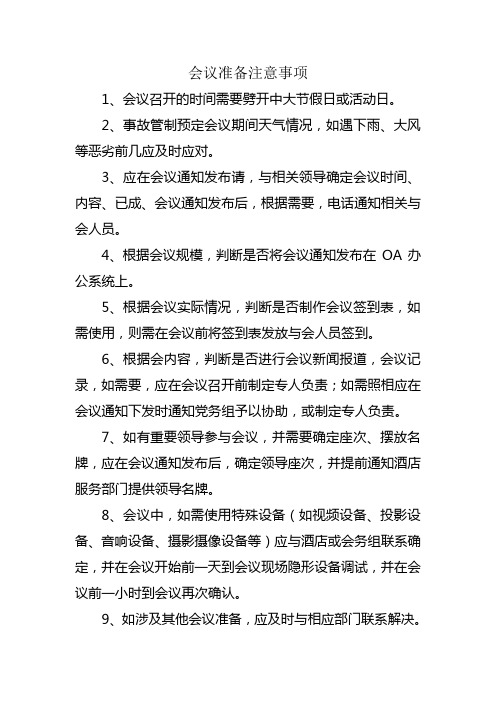 会议准备注意事项

1、会议召开的时间需要劈开中大节假日或活动日。

2、事故管制预定会议期间天气情况，如遇下雨、大风等恶劣前几应及时应对。

3、应在会议通知发布请，与相关领导确定会议时间、内容、已成、会议通知发布后，根据需要，电话通知相关与会人员。

4、根据会议规模，判断是否将会议通知发布在 OA 办公系统上。

5、根据会议实际情况，判断是否制作会议签到表，如需使用，则需在会议前将签到表发放与会人员签到。

6、根据会内容，判断是否进行会议新闻报道，会议记录，如需要，应在会议召开前制定专人负责；如需照相应在会议通知下发时通知党务组予以协助，或制定专人负责。

7、如有重要领导参与会议，并需要确定座次、摆放名牌，应在会议通知发布后，确定领导座次，并提前通知酒店服务部门提供领导名牌。

8、会议中，如需使用特殊设备（如视频设备、投影设备、音响设备、摄影摄像设备等）应与酒店或会务组联系确定，并在会议开始前一天到会议现场隐形设备调试，并在会议前一小时到会议再次确认。

9、如涉及其他会议准备，应及时与相应部门联系解决。